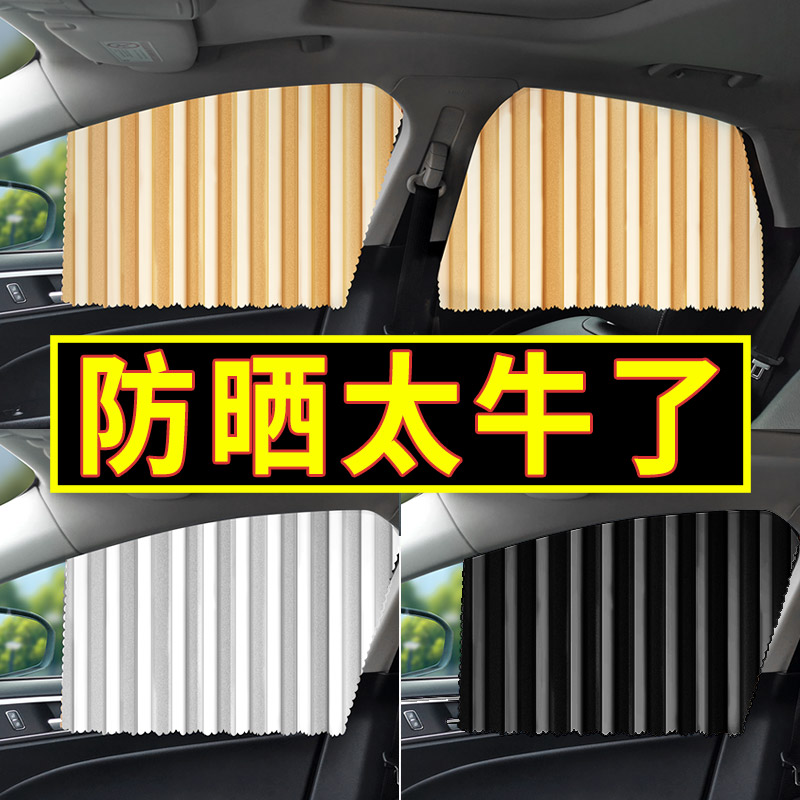 防晒太牛了